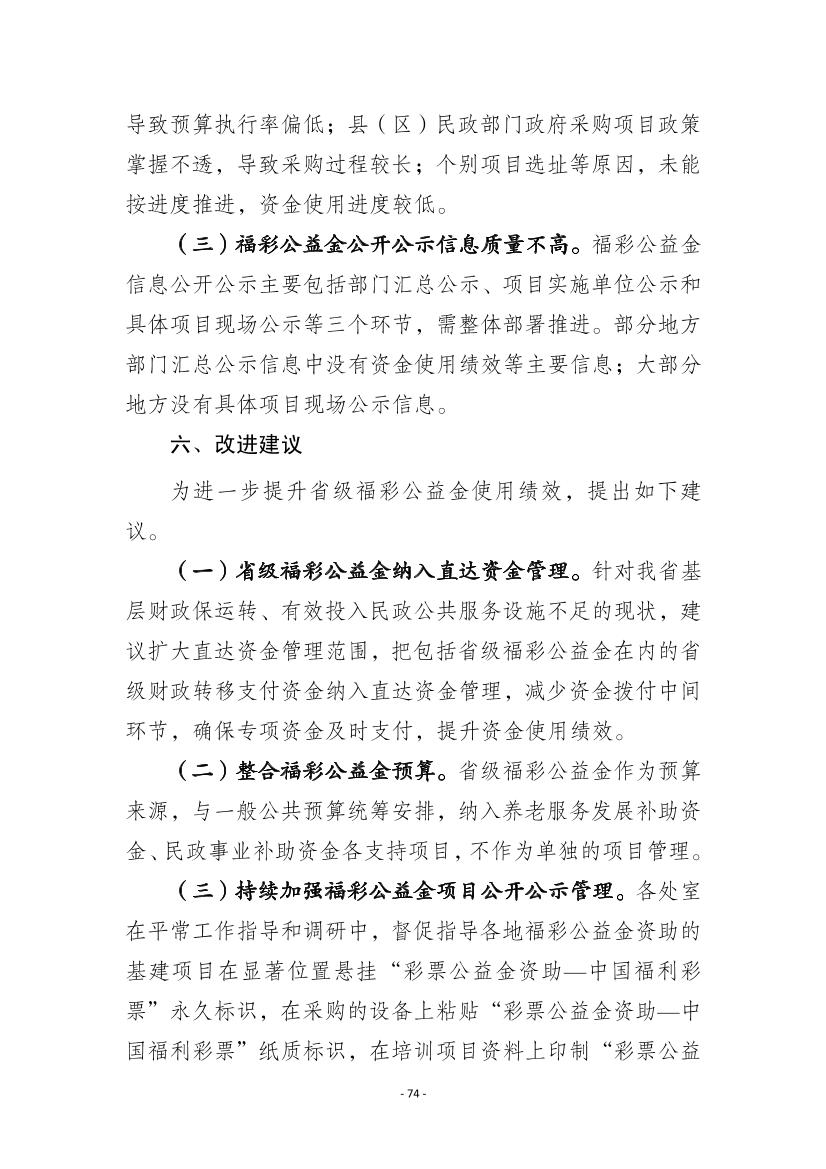 导致预算执行率偏低；县（区）民政部门政府采购项目政策掌握不透，导致采购过程较长；个别项目选址等原因，未能按进度推进，资金使用进度较低。

（三）福彩公益金公开公示信息质量不高。福彩公益金信息公开公示主要包括部门汇总公示、项目实施单位公示和具体项目现场公示等三个环节，需整体部署推进。部分地方部门汇总公示信息中没有资金使用绩效等主要信息；大部分地方没有具体项目现场公示信息。

六、改进建议

为进一步提升省级福彩公益金使用绩效，提出如下建议。

（一）省级福彩公益金纳入直达资金管理。针对我省基层财政保运转、有效投入民政公共服务设施不足的现状，建议扩大直达资金管理范围，把包括省级福彩公益金在内的省级财政转移支付资金纳入直达资金管理，减少资金拨付中间环节，确保专项资金及时支付，提升资金使用绩效。

（二）整合福彩公益金预算。省级福彩公益金作为预算来源，与一般公共预算统筹安排，纳入养老服务发展补助资金、民政事业补助资金各支持项目，不作为单独的项目管理。

（三）持续加强福彩公益金项目公开公示管理。各处室在平常工作指导和调研中，督促指导各地福彩公益金资助的基建项目在显著位置悬挂“彩票公益金资助—中国福利彩票”永久标识，在采购的设备上粘贴“彩票公益金资助—中国福利彩票”纸质标识，在培训项目资料上印制“彩票公益

- 74 -